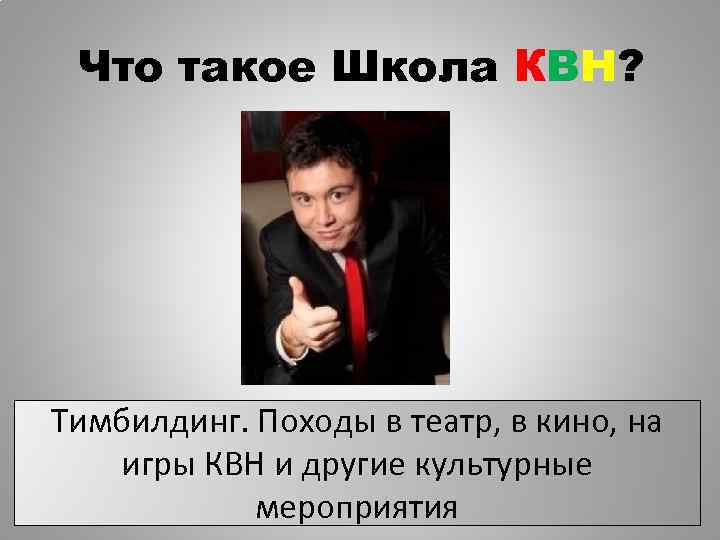 Что такое Школа КВН?

Тимбилдинг. Походы в театр, в кино, на игры КВН и другие культурные мероприятия